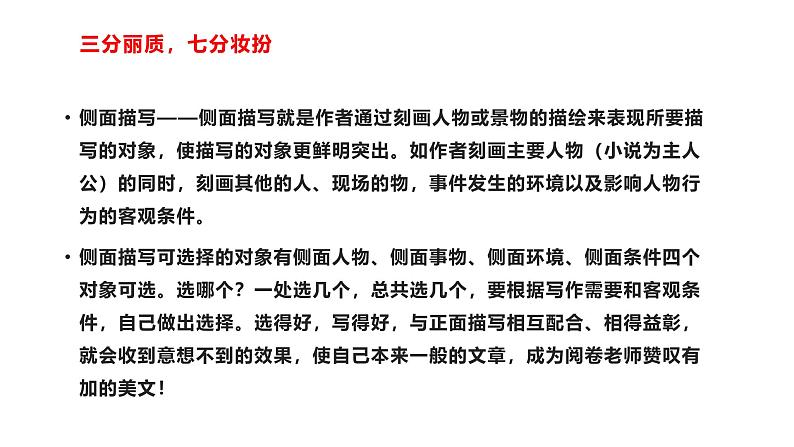 三分丽质，七分妆扮

• 侧面描写——侧面描写就是作者通过刻画人物或景物的描绘来表现所要描写的对象，使描写的对象更鲜明突出。如作者刻画主要人物（小说为主人公）的同时，刻画其他的人、现场的物，事件发生的环境以及影响人物行为的客观条件。

• 侧面描写可选择的对象有侧面人物、侧面事物、侧面环境、侧面条件四个对象可选。选哪个？一处选几个，总共选几个，要根据写作需要和客观条件，自己做出选择。选得好，写得好，与正面描写相互配合、相得益彰，就会收到意想不到的效果，使自己本来一般的文章，成为阅卷老师赞叹有加的美文！